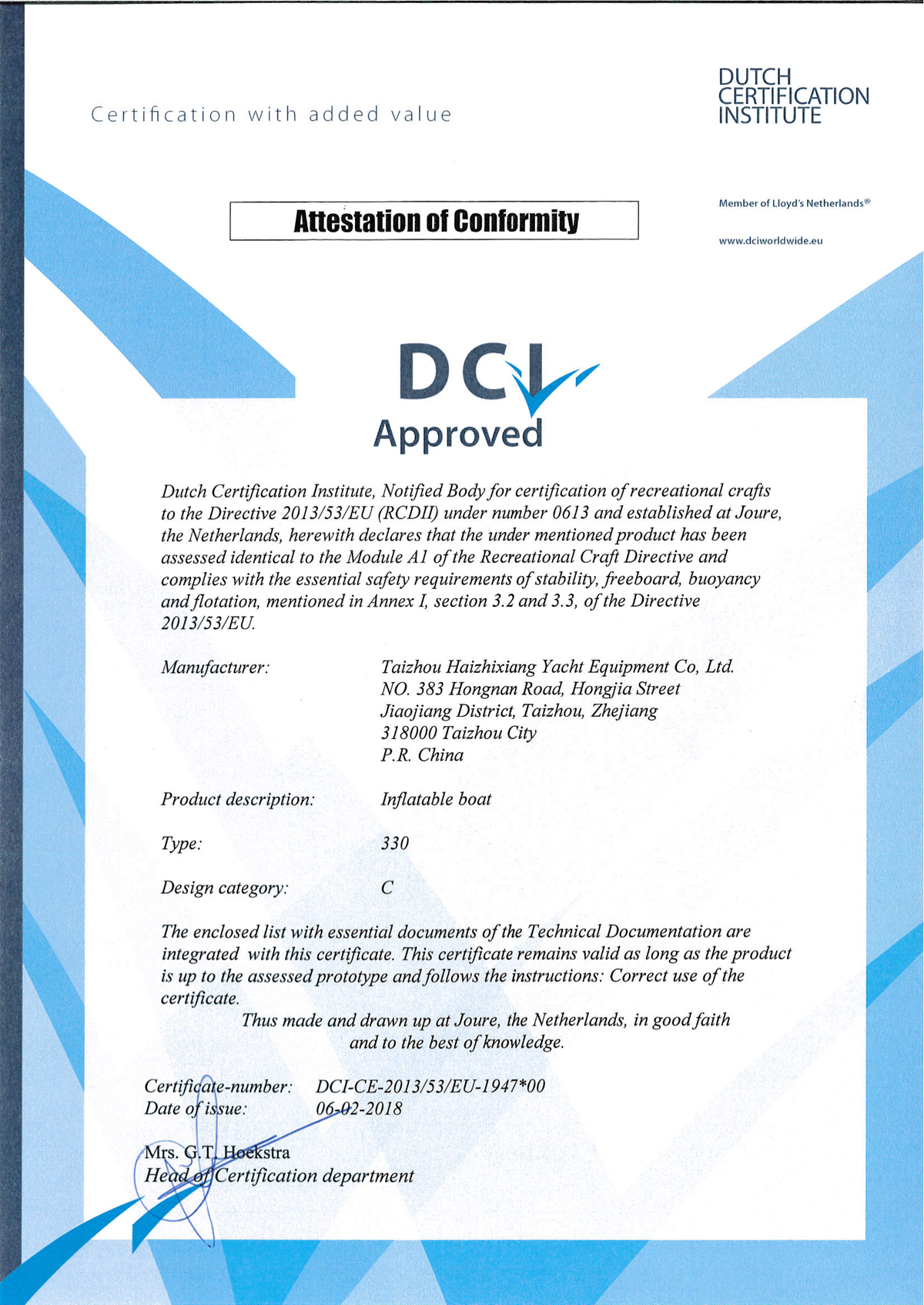 Certification with added value

DUTCH CERTIFICATION INSTITUTE

Attestation of Conformity

Member of Lloyd's Netherlands®

www.dciworldwide.eu

DCI Approved

Dutch Certification Institute, Notified Body for certification of recreational crafts to the Directive 2013/53/EU (RCDII) under number 0613 and established at Joure, the Netherlands, herewith declares that the under mentioned product has been assessed identical to the Module A1 of the Recreational Craft Directive and complies with the essential safety requirements of stability, freeboard, buoyancy and flotation, mentioned in Annex I, section 3.2 and 3.3, of the Directive 2013/53/EU.

Manufacturer: Taizhou Haizhixiang Yacht Equipment Co, Ltd.
NO. 383 Hongnan Road, Hongjia Street
Jiaojiang District, Taizhou, Zhejiang
318000 Taizhou City
P.R. China

Product description: Inflatable boat

Type: 330

Design category: C

The enclosed list with essential documents of the Technical Documentation are integrated with this certificate. This certificate remains valid as long as the product is up to the assessed prototype and follows the instructions: Correct use of the certificate.

Thus made and drawn up at Joure, the Netherlands, in good faith and to the best of knowledge.

Certificate-number: DCI-CE-2013/53/EU-1947*00
Date of issue: 06-02-2018

Mrs. G.T. Hoekstra
Head of Certification department